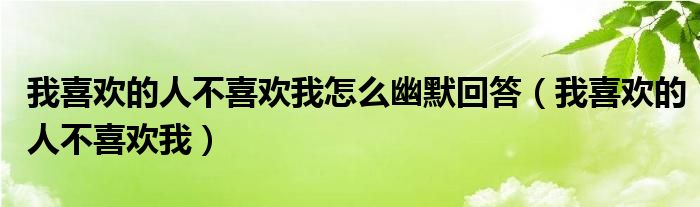 我喜欢的人不喜欢我怎么幽默回答（我喜欢的人不喜欢我）